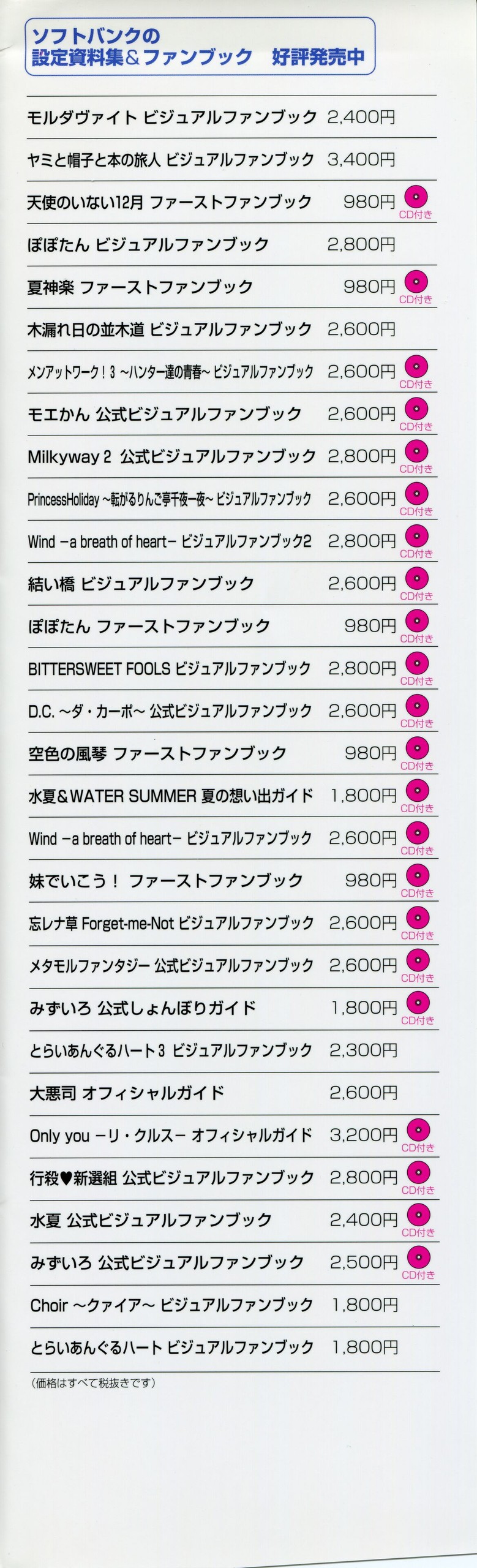 ソフトバンクの
設定資料集&ファンブック 好評発売中

モルダヴァイト ビジュアルファンブック 2,400円

ヤミと帽子と本の旅人 ビジュアルファンブック 3,400円

天使のいない12月 ファーストファンブック 980円 CD付き

ぽぽたん ビジュアルファンブック 2,800円

夏神楽 ファーストファンブック 980円 CD付き

木漏れ日の並木道 ビジュアルファンブック 2,600円

メンアットワーク!3 ~ハンター達の青春~ ビジュアルファンブック 2,600円 CD付き

モエかん 公式ビジュアルファンブック 2,600円 CD付き

Milkyway 2 公式ビジュアルファンブック 2,800円 CD付き

PrincessHoliday ~転がるりんご亭千夜一夜~ ビジュアルファンブック 2,600円 CD付き

Wind -a breath of heart- ビジュアルファンブック2 2,800円 CD付き

結い橋 ビジュアルファンブック 2,600円 CD付き

ぽぽたん ファーストファンブック 980円 CD付き

BITTERSWEET FOOLS ビジュアルファンブック 2,800円 CD付き

D.C. ~ダ・カーポ~ 公式ビジュアルファンブック 2,600円 CD付き

空色の風琴 ファーストファンブック 980円 CD付き

水夏&WATER SUMMER 夏の想い出ガイド 1,800円 CD付き

Wind -a breath of heart- ビジュアルファンブック 2,600円 CD付き

妹でいこう! ファーストファンブック 980円 CD付き

忘レナ草 Forget-me-Not ビジュアルファンブック 2,600円 CD付き

メタモルファンタジー 公式ビジュアルファンブック 2,600円 CD付き

みずいろ 公式しょんぼりガイド 1,800円 CD付き

とらいあんぐるハート3 ビジュアルファンブック 2,300円

大悪司 オフィシャルガイド 2,600円

Only you -リ・クルス- オフィシャルガイド 3,200円 CD付き

行殺♥新選組 公式ビジュアルファンブック 2,800円 CD付き

水夏 公式ビジュアルファンブック 2,400円 CD付き

みずいろ 公式ビジュアルファンブック 2,500円 CD付き

Choir ~クァイア~ ビジュアルファンブック 1,800円

とらいあんぐるハート ビジュアルファンブック 1,800円

(価格はすべて税抜きです)